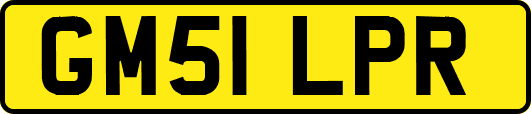 GM51 LPR